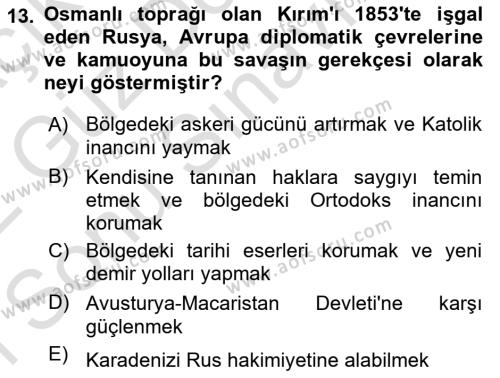 13. Osmanlı toprağı olan Kırım'ı 1853'te işgal eden Rusya, Avrupa diplomatik çevrelerine ve kamuoyuna bu savaşın gerekçesi olarak neyi göstermiştir?

A) Bölgedeki askeri gücünü artırmak ve Katolik inancını yaymak

B) Kendisine tanınan haklara saygıyı temin etmek ve bölgedeki Ortodoks inancını korumak

C) Bölgedeki tarihi eserleri korumak ve yeni demir yolları yapmak

D) Avusturya-Macaristan Devleti'ne karşı güçlenmek

E) Karadenizi Rus hakimiyetine alabilmek

www.aofsoru.com